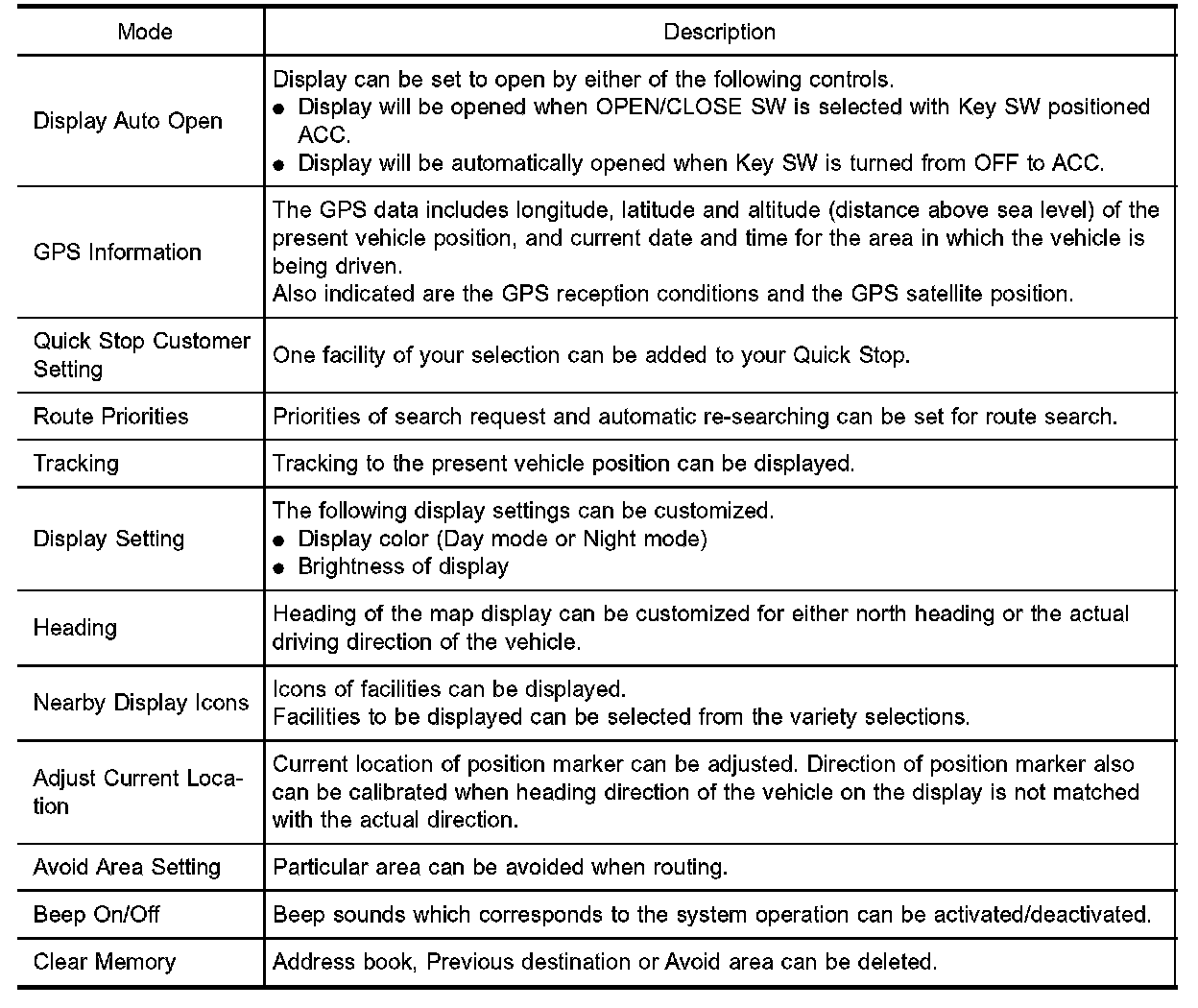 | Mode | Description |
|---|---|
| Display Auto Open | Display can be set to open by either of the following controls. ● Display will be opened when OPEN/CLOSE SW is selected with Key SW positioned ACC. ● Display will be automatically opened when Key SW is turned from OFF to ACC. |
| GPS Information | The GPS data includes longitude, latitude and altitude (distance above sea level) of the present vehicle position, and current date and time for the area in which the vehicle is being driven. Also indicated are the GPS reception conditions and the GPS satellite position. |
| Quick Stop Customer Setting | One facility of your selection can be added to your Quick Stop. |
| Route Priorities | Priorities of search request and automatic re-searching can be set for route search. |
| Tracking | Tracking to the present vehicle position can be displayed. |
| Display Setting | The following display settings can be customized. ● Display color (Day mode or Night mode) ● Brightness of display |
| Heading | Heading of the map display can be customized for either north heading or the actual driving direction of the vehicle. |
| Nearby Display Icons | Icons of facilities can be displayed. Facilities to be displayed can be selected from the variety selections. |
| Adjust Current Location | Current location of position marker can be adjusted. Direction of position marker also can be calibrated when heading direction of the vehicle on the display is not matched with the actual direction. |
| Avoid Area Setting | Particular area can be avoided when routing. |
| Beep On/Off | Beep sounds which corresponds to the system operation can be activated/deactivated. |
| Clear Memory | Address book, Previous destination or Avoid area can be deleted. |